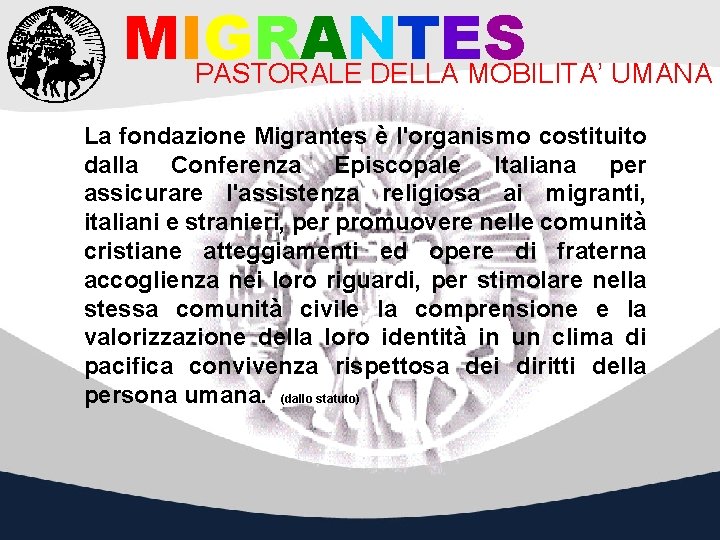 MIGRANTES
PASTORALE DELLA MOBILITA' UMANA

La fondazione Migrantes è l'organismo costituito dalla Conferenza Episcopale Italiana per assicurare l'assistenza religiosa ai migranti, italiani e stranieri, per promuovere nelle comunità cristiane atteggiamenti ed opere di fraterna accoglienza nei loro riguardi, per stimolare nella stessa comunità civile la comprensione e la valorizzazione della loro identità in un clima di pacifica convivenza rispettosa dei diritti della persona umana. (dallo statuto)